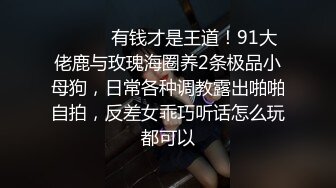 有钱才是王道！91大佬鹿与玫瑰海圈养2条极品小母狗，日常各种调教露出啪啪自拍，反差女乖巧听话怎么玩都可以